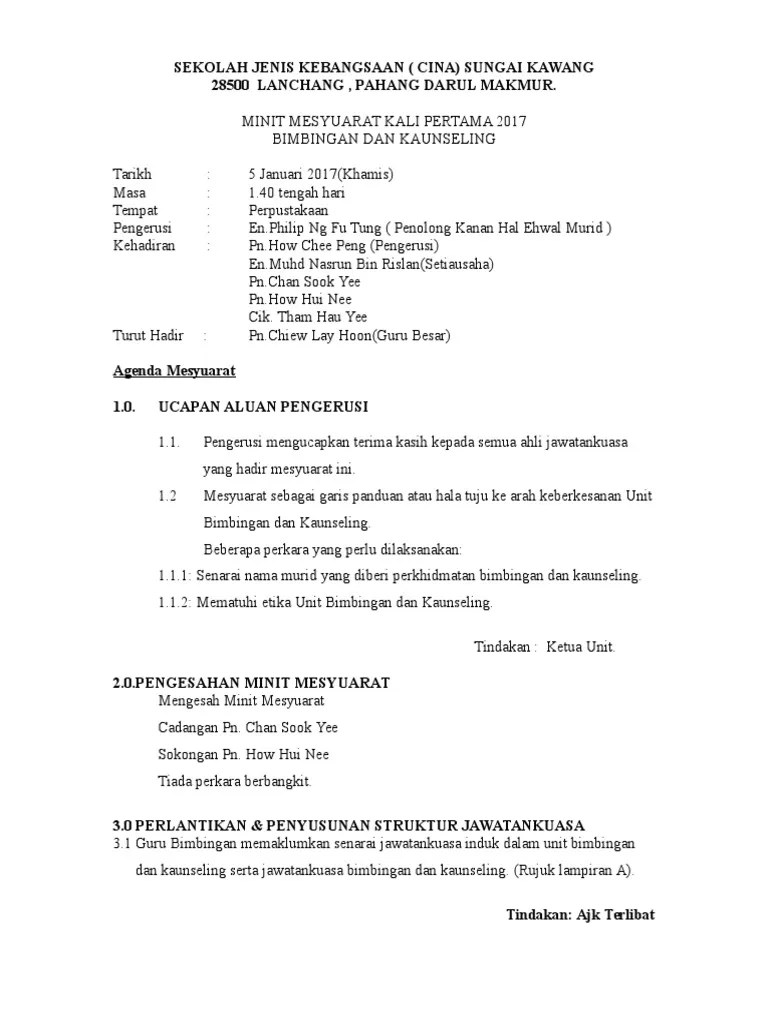 SEKOLAH JENIS KEBANGSAAN ( CINA) SUNGAI KAWANG
28500 LANCHANG , PAHANG DARUL MAKMUR.

MINIT MESYUARAT KALI PERTAMA 2017
BIMBINGAN DAN KAUNSELING

Tarikh : 5 Januari 2017(Khamis)
Masa : 1.40 tengah hari
Tempat : Perpustakaan
Pengerusi : En.Philip Ng Fu Tung ( Penolong Kanan Hal Ehwal Murid )
Kehadiran : Pn.How Chee Peng (Pengerusi)
En.Muhd Nasrun Bin Rislan(Setiausaha)
Pn.Chan Sook Yee
Pn.How Hui Nee
Cik. Tham Hau Yee
Turut Hadir : Pn.Chiew Lay Hoon(Guru Besar)

Agenda Mesyuarat

1.0. UCAPAN ALUAN PENGERUSI

1.1. Pengerusi mengucapkan terima kasih kepada semua ahli jawatankuasa yang hadir mesyuarat ini.

1.2 Mesyuarat sebagai garis panduan atau hala tuju ke arah keberkesanan Unit Bimbingan dan Kaunseling.

Beberapa perkara yang perlu dilaksanakan:

1.1.1: Senarai nama murid yang diberi perkhidmatan bimbingan dan kaunseling.

1.1.2: Mematuhi etika Unit Bimbingan dan Kaunseling.

Tindakan : Ketua Unit.

2.0.PENGESAHAN MINIT MESYUARAT
Mengesah Minit Mesyuarat
Cadangan Pn. Chan Sook Yee
Sokongan Pn. How Hui Nee
Tiada perkara berbangkit.

3.0 PERLANTIKAN & PENYUSUNAN STRUKTUR JAWATANKUASA
3.1 Guru Bimbingan memaklumkan senarai jawatankuasa induk dalam unit bimbingan dan kaunseling serta jawatankuasa bimbingan dan kaunseling. (Rujuk lampiran A).

Tindakan: Ajk Terlibat